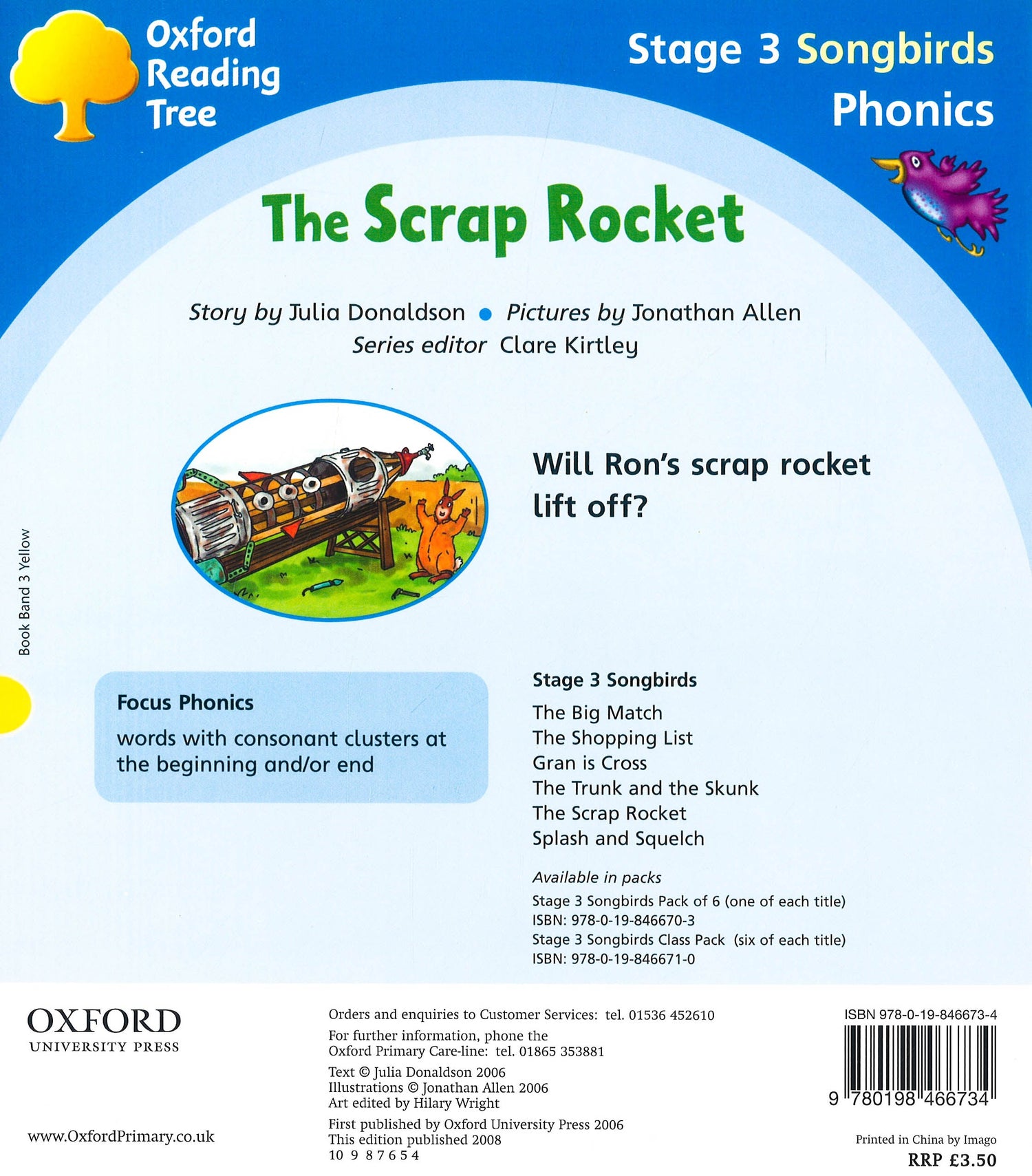 Oxford Reading Tree

Stage 3 Songbirds Phonics

The Scrap Rocket

Story by Julia Donaldson • Pictures by Jonathan Allen
Series editor Clare Kirtley

Will Ron's scrap rocket lift off?

Book Band 3 Yellow

Focus Phonics
words with consonant clusters at the beginning and/or end

Stage 3 Songbirds
The Big Match
The Shopping List
Gran is Cross
The Trunk and the Skunk
The Scrap Rocket
Splash and Squelch

Available in packs
Stage 3 Songbirds Pack of 6 (one of each title)
ISBN: 978-0-19-846670-3
Stage 3 Songbirds Class Pack (six of each title)
ISBN: 978-0-19-846671-0

OXFORD
UNIVERSITY PRESS

www.OxfordPrimary.co.uk

Orders and enquiries to Customer Services: tel. 01536 452610
For further information, phone the Oxford Primary Care-line: tel. 01865 353881
Text © Julia Donaldson 2006
Illustrations © Jonathan Allen 2006
Art edited by Hilary Wright
First published by Oxford University Press 2006
This edition published 2008
10 9 8 7 6 5 4

ISBN 978-0-19-846673-4
9 780198 466734
Printed in China by Imago
RRP £3.50